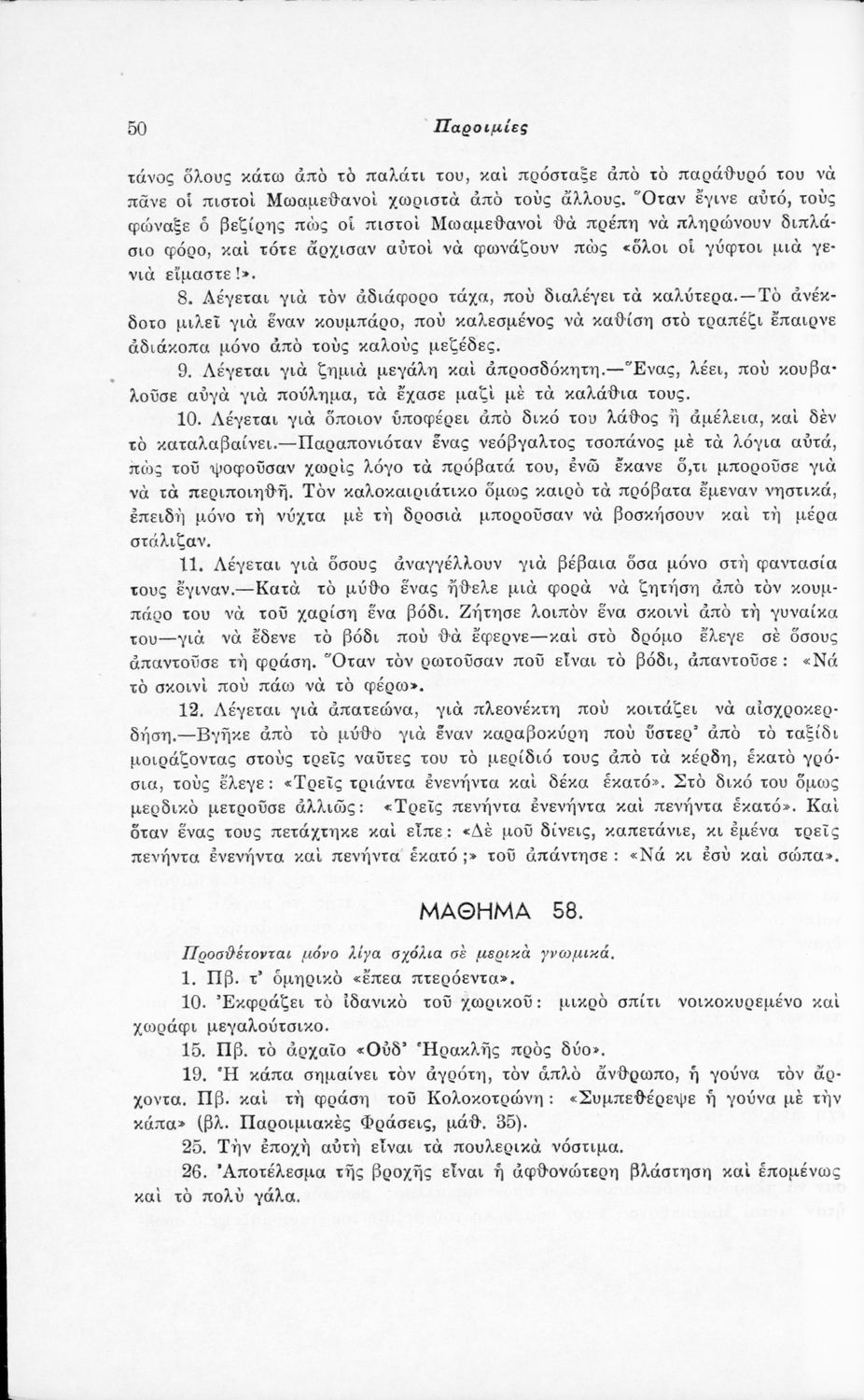 50 Παροιμίες

τάνος ὅλους κάτω ἀπὸ τὸ παλάτι του, καὶ πρόσταξε ἀπὸ τὸ παράθυρό του νὰ πᾶνε οἱ πιστοὶ Μωαμεθανοὶ χωριστὰ ἀπὸ τοὺς ἄλλους. Ὅταν ἔγινε αὐτό, τοὺς φώναξε ὁ βεζίρης πὼς οἱ πιστοὶ Μωαμεθανοὶ θὰ πρέπη νὰ πληρώνουν διπλάσιο φόρο, καὶ τότε ἄρχισαν αὐτοὶ νὰ φωνάζουν πὼς «ὅλοι οἱ γύφτοι μιὰ γενιὰ εἴμαστε!».

8. Λέγεται γιὰ τὸν ἀδιάφορο τάχα, ποὺ διαλέγει τὰ καλύτερα.—Τὸ ἀνέκδοτο μιλεῖ γιὰ ἕναν κουμπάρο, ποὺ καλεσμένος νὰ καθίση στὸ τραπέζι ἔπαιρνε ἀδιάκοπα μόνο ἀπὸ τοὺς καλοὺς μεζέδες.

9. Λέγεται γιὰ ζημιὰ μεγάλη καὶ ἀπροσδόκητη.—Ἕνας, λέει, ποὺ κουβαλοῦσε αὐγὰ γιὰ πούλημα, τὰ ἔχασε μαζὶ μὲ τὰ καλάθια τους.

10. Λέγεται γιὰ ὅποιον ὑποφέρει ἀπὸ δικό του λάθος ἢ ἀμέλεια, καὶ δὲν τὸ καταλαβαίνει.—Παραπονιόταν ἕνας νεόβγαλτος τσοπάνος μὲ τὰ λόγια αὐτά, πὼς τοῦ ψοφοῦσαν χωρὶς λόγο τὰ πρόβατά του, ἐνῶ ἔκανε ὅ,τι μποροῦσε γιὰ νὰ τὰ περιποιηθῆ. Τὸν καλοκαιριάτικο ὅμως καιρὸ τὰ πρόβατα ἔμεναν νηστικά, ἐπειδὴ μόνο τὴ νύχτα μὲ τὴ δροσιὰ μποροῦσαν νὰ βοσκήσουν καὶ τὴ μέρα στάλιζαν.

11. Λέγεται γιὰ ὅσους ἀναγγέλλουν γιὰ βέβαια ὅσα μόνο στὴ φαντασία τους ἔγιναν.—Κατὰ τὸ μύθο ἕνας ἤθελε μιὰ φορὰ νὰ ζητήση ἀπὸ τὸν κουμπάρο του νὰ τοῦ χαρίση ἕνα βόδι. Ζήτησε λοιπὸν ἕνα σκοινὶ ἀπὸ τὴ γυναίκα του—γιὰ νὰ ἔδενε τὸ βόδι ποὺ θὰ ἔφερνε—καὶ στὸ δρόμο ἔλεγε σὲ ὅσους ἀπαντοῦσε τὴ φράση. Ὅταν τὸν ρωτοῦσαν ποῦ εἶναι τὸ βόδι, ἀπαντοῦσε: «Νά τὸ σκοινὶ ποὺ πάω νὰ τὸ φέρω».

12. Λέγεται γιὰ ἀπατεώνα, γιὰ πλεονέκτη ποὺ κοιτάζει νὰ αἰσχροκερδήση.—Βγῆκε ἀπὸ τὸ μύθο γιὰ ἕναν καραβοκύρη ποὺ ὕστερ' ἀπὸ τὸ ταξίδι μοιράζοντας στοὺς τρεῖς ναῦτες του τὸ μερίδιό τους ἀπὸ τὰ κέρδη, ἑκατὸ γρόσια, τοὺς ἔλεγε: «Τρεῖς τριάντα ἐνενήντα καὶ δέκα ἑκατό». Στὸ δικό του ὅμως μερδικὸ μετροῦσε ἀλλιῶς: «Τρεῖς πενήντα ἐνενήντα καὶ πενήντα ἑκατό». Καὶ ὅταν ἕνας τους πετάχτηκε καὶ εἶπε: «Δὲ μοῦ δίνεις, καπετάνιε, κι ἐμένα τρεῖς πενήντα ἐνενήντα καὶ πενήντα ἑκατό;» τοῦ ἀπάντησε: «Νά κι ἐσὺ καὶ σώπα».

ΜΑΘΗΜΑ 58.

Προσθέτονται μόνο λίγα σχόλια σὲ μερικὰ γνωμικά.

1. Πβ. τ' ὁμηρικὸ «ἔπεα πτερόεντα».

10. Ἐκφράζει τὸ ἰδανικὸ τοῦ χωρικοῦ: μικρὸ σπίτι νοικοκυρεμένο καὶ χωράφι μεγαλούτσικο.

15. Πβ. τὸ ἀρχαῖο «Οὐδ' Ἡρακλῆς πρὸς δύο».

19. Ἡ κάπα σημαίνει τὸν ἀγρότη, τὸν ἁπλὸ ἄνθρωπο, ἡ γούνα τὸν ἄρχοντα. Πβ. καὶ τὴ φράση τοῦ Κολοκοτρώνη: «Συμπεθέρεψε ἡ γούνα μὲ τὴν κάπα» (βλ. Παροιμιακὲς Φράσεις, μάθ. 35).

25. Τὴν ἐποχὴ αὐτὴ εἶναι τὰ πουλερικὰ νόστιμα.

26. Ἀποτέλεσμα τῆς βροχῆς εἶναι ἡ ἀφθονώτερη βλάστηση καὶ ἑπομένως καὶ τὸ πολὺ γάλα.